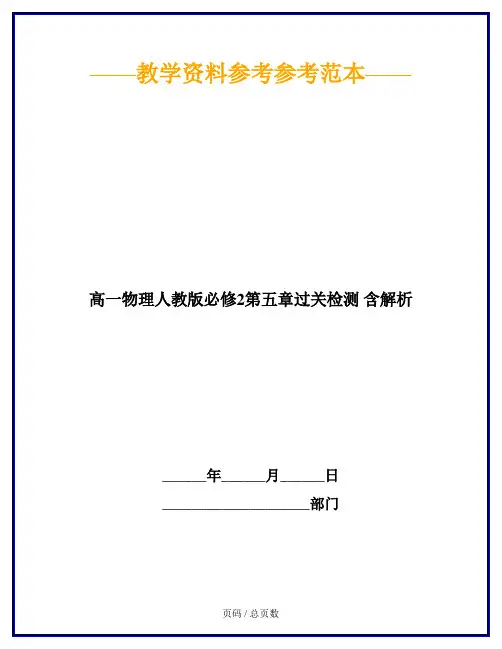 ——教学资料参考参考范本——

高一物理人教版必修2第五章过关检测 含解析

____年____月____日

____部门

页码 / 总页数